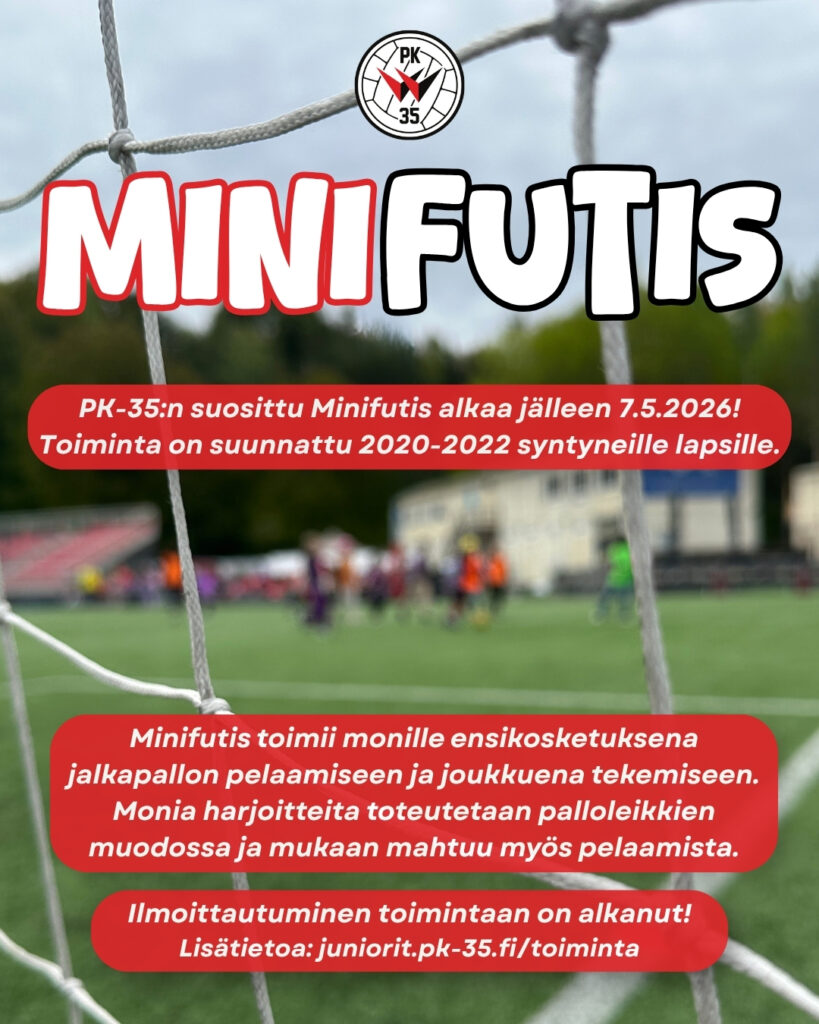 PK
35

MINIFUTIS

PK-35:n suosittu Minifutis alkaa jälleen 7.5.2026! Toiminta on suunnattu 2020-2022 syntyneille lapsille.

Minifutis toimii monille ensikosketuksena jalkapallon pelaamiseen ja joukkuena tekemiseen. Monia harjoitteita toteutetaan palloleikkien muodossa ja mukaan mahtuu myös pelaamista.

Ilmoittautuminen toimintaan on alkanut!
Lisätietoa: juniorit.pk-35.fi/toiminta